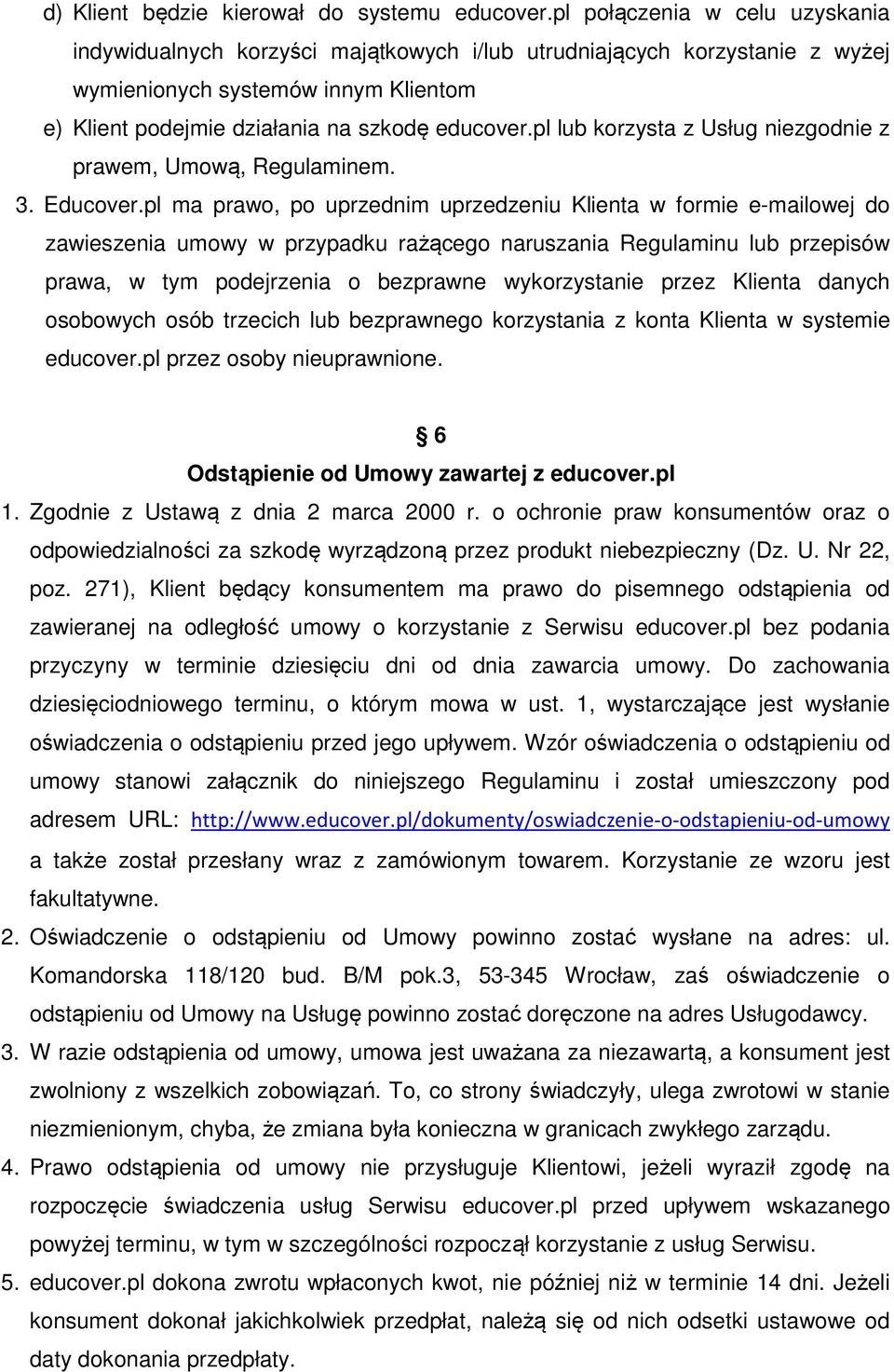 d) Klient będzie kierował do systemu educover.pl połączenia w celu uzyskania indywidualnych korzyści majątkowych i/lub utrudniających korzystanie z wyżej wymienionych systemów innym Klientom

e) Klient podejmie działania na szkodę educover.pl lub korzysta z Usług niezgodnie z prawem, Umową, Regulaminem.

3. Educover.pl ma prawo, po uprzednim uprzedzeniu Klienta w formie e-mailowej do zawieszenia umowy w przypadku rażącego naruszania Regulaminu lub przepisów prawa, w tym podejrzenia o bezprawne wykorzystanie przez Klienta danych osobowych osób trzecich lub bezprawnego korzystania z konta Klienta w systemie educover.pl przez osoby nieuprawnione.

§ 6

Odstąpienie od Umowy zawartej z educover.pl

1. Zgodnie z Ustawą z dnia 2 marca 2000 r. o ochronie praw konsumentów oraz o odpowiedzialności za szkodę wyrządzoną przez produkt niebezpieczny (Dz. U. Nr 22, poz. 271), Klient będący konsumentem ma prawo do pisemnego odstąpienia od zawieranej na odległość umowy o korzystanie z Serwisu educover.pl bez podania przyczyny w terminie dziesięciu dni od dnia zawarcia umowy. Do zachowania dziesięciodniowego terminu, o którym mowa w ust. 1, wystarczające jest wysłanie oświadczenia o odstąpieniu przed jego upływem. Wzór oświadczenia o odstąpieniu od umowy stanowi załącznik do niniejszego Regulaminu i został umieszczony pod adresem URL: http://www.educover.pl/dokumenty/oswiadczenie-o-odstapieniu-od-umowy a także został przesłany wraz z zamówionym towarem. Korzystanie ze wzoru jest fakultatywne.

2. Oświadczenie o odstąpieniu od Umowy powinno zostać wysłane na adres: ul. Komandorska 118/120 bud. B/M pok.3, 53-345 Wrocław, zaś oświadczenie o odstąpieniu od Umowy na Usługę powinno zostać doręczone na adres Usługodawcy.

3. W razie odstąpienia od umowy, umowa jest uważana za niezawartą, a konsument jest zwolniony z wszelkich zobowiązań. To, co strony świadczyły, ulega zwrotowi w stanie niezmienionym, chyba, że zmiana była konieczna w granicach zwykłego zarządu.

4. Prawo odstąpienia od umowy nie przysługuje Klientowi, jeżeli wyraził zgodę na rozpoczęcie świadczenia usług Serwisu educover.pl przed upływem wskazanego powyżej terminu, w tym w szczególności rozpoczął korzystanie z usług Serwisu.

5. educover.pl dokona zwrotu wpłaconych kwot, nie później niż w terminie 14 dni. Jeżeli konsument dokonał jakichkolwiek przedpłat, należą się od nich odsetki ustawowe od daty dokonania przedpłaty.